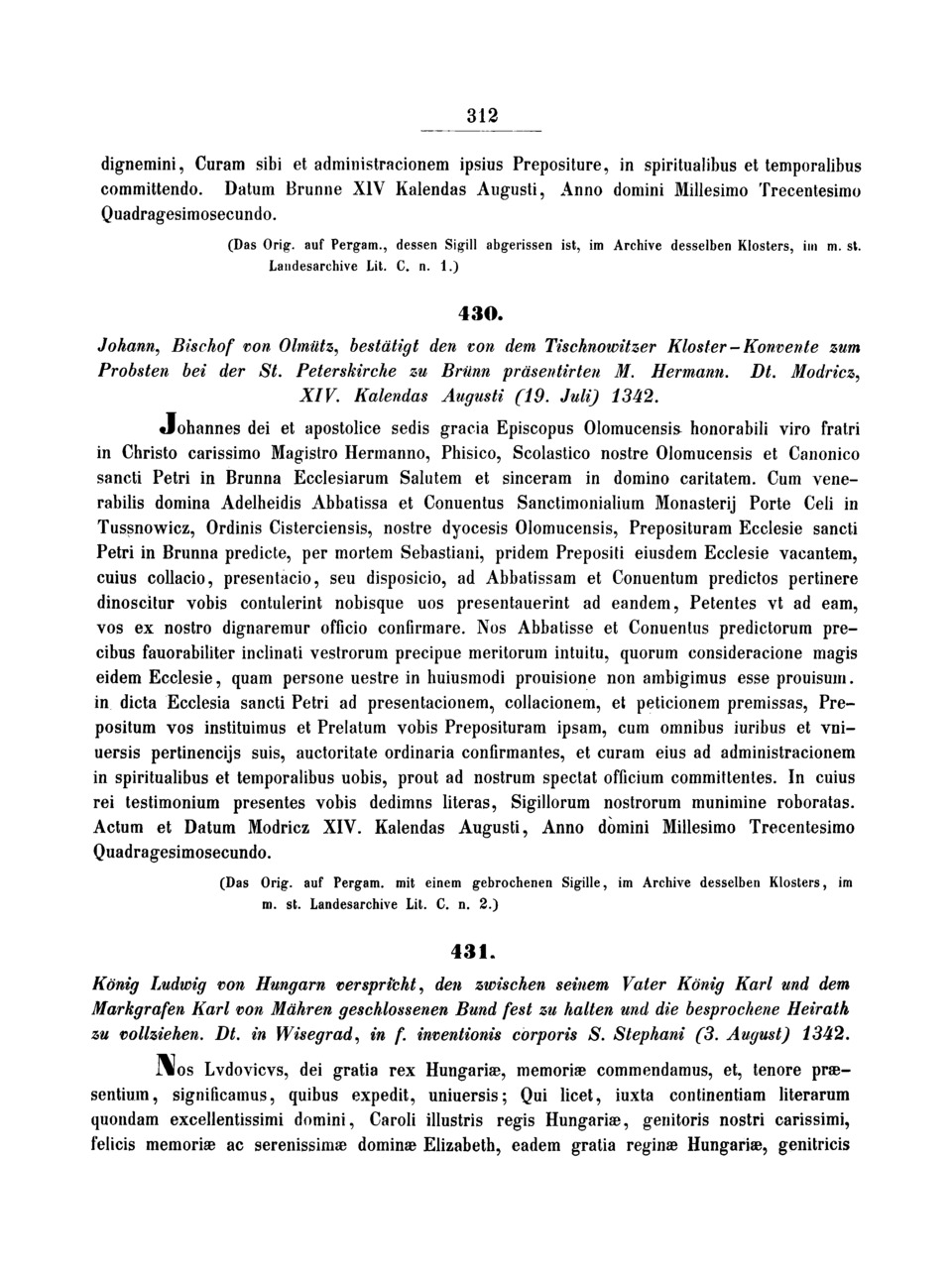 312

dignemini, Curam sibi et administracionem ipsius Prepositure, in spiritualibus et temporalibus committendo. Datum Brunne XIV Kalendas Augusti, Anno domini Millesimo Trecentesimo Quadragesimosecundo.

(Das Orig. auf Pergam., dessen Sigill abgerissen ist, im Archive desselben Klosters, im m. st. Landesarchive Lit. C. n. 1.)

430.

Johann, Bischof von Olmütz, bestätigt den von dem Tischnowitzer Kloster-Konvente zum Probsten bei der St. Peterskirche zu Brünn präsentirten M. Hermann. Dt. Modricz, XIV. Kalendas Augusti (19. Juli) 1342.

Johannes dei et apostolice sedis gracia Episcopus Olomucensis honorabili viro fratri in Christo carissimo Magistro Hermanno, Phisico, Scolastico nostre Olomucensis et Canonico sancti Petri in Brunna Ecclesiarum Salutem et sinceram in domino caritatem. Cum venerabilis domina Adelheidis Abbatissa et Conuentus Sanctimonialium Monasterij Porte Celi in Tussnowicz, Ordinis Cisterciensis, nostre dyocesis Olomucensis, Preposituram Ecclesie sancti Petri in Brunna predicte, per mortem Sebastiani, pridem Prepositi eiusdem Ecclesie vacantem, cuius collacio, presentacio, seu disposicio, ad Abbatissam et Conuentum predictos pertinere dinoscitur vobis contulerint nobisque uos presentauerint ad eandem, Petentes vt ad eam, vos ex nostro dignaremur officio confirmare. Nos Abbatisse et Conuentus predictorum precibus fauorabiliter inclinati vestrorum precipue meritorum intuitu, quorum consideracione magis eidem Ecclesie, quam persone uestre in huiusmodi prouisione non ambigimus esse prouisum. in dicta Ecclesia sancti Petri ad presentacionem, collacionem, et peticionem premissas, Prepositum vos instituimus et Prelatum vobis Preposituram ipsam, cum omnibus iuribus et vniuersis pertinencijs suis, auctoritate ordinaria confirmantes, et curam eius ad administracionem in spiritualibus et temporalibus uobis, prout ad nostrum spectat officium committentes. In cuius rei testimonium presentes vobis dedimns literas, Sigillorum nostrorum munimine roboratas. Actum et Datum Modricz XIV. Kalendas Augusti, Anno domini Millesimo Trecentesimo Quadragesimosecundo.

(Das Orig. auf Pergam. mit einem gebrochenen Sigille, im Archive desselben Klosters, im m. st. Landesarchive Lit. C. n. 2.)

431.

König Ludwig von Hungarn verspricht, den zwischen seinem Vater König Karl und dem Markgrafen Karl von Mähren geschlossenen Bund fest zu halten und die besprochene Heirath zu vollziehen. Dt. in Wisegrad, in f. inventionis corporis S. Stephani (3. August) 1342.

Nos Lvdovicvs, dei gratia rex Hungariæ, memoriæ commendamus, et, tenore præsentium, significamus, quibus expedit, uniuersis; Qui licet, iuxta continentiam literarum quondam excellentissimi domini, Caroli illustris regis Hungariæ, genitoris nostri carissimi, felicis memoriæ ac serenissimæ dominæ Elizabeth, eadem gratia reginæ Hungariæ, genitricis